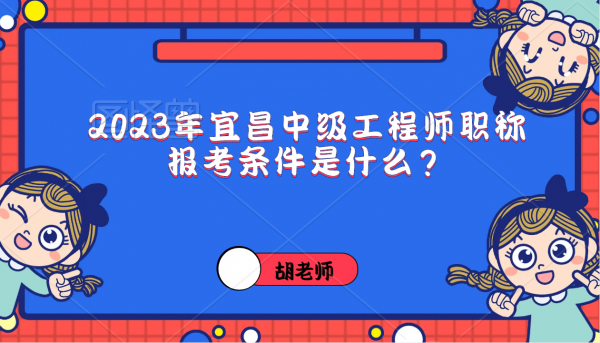 2023年宜昌中级工程师职称报考条件是什么？

胡老师